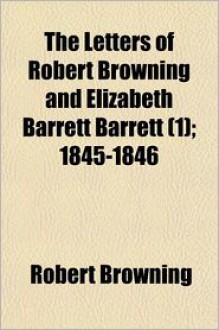 The Letters of Robert Browning and Elizabeth Barrett Barrett (1); 1845-1846

Robert Browning